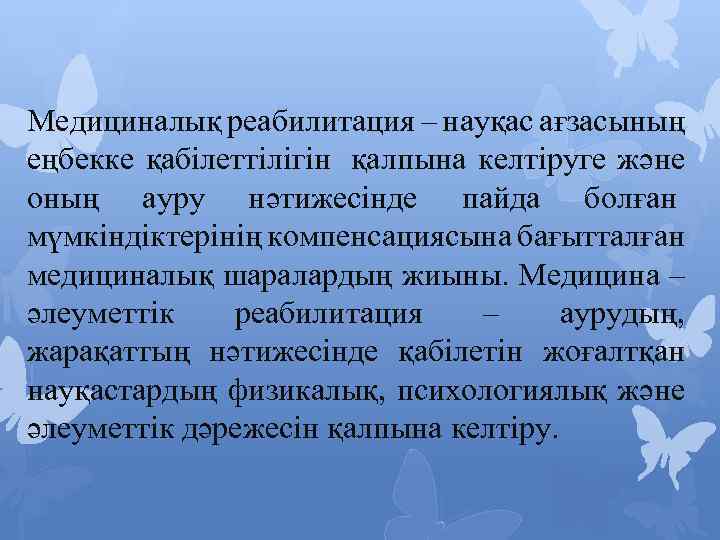 Медициналық реабилитация – науқас ағзасының еңбекке қабілеттілігін қалпына келтіруге және оның ауру нәтижесінде пайда болған мүмкіндіктерінің компенсациясына бағытталған медициналық шаралардың жиыны. Медицина – әлеуметтік реабилитация – аурудың, жарақаттың нәтижесінде қабілетін жоғалтқан науқастардың физикалық, психологиялық және әлеуметтік дәрежесін қалпына келтіру.